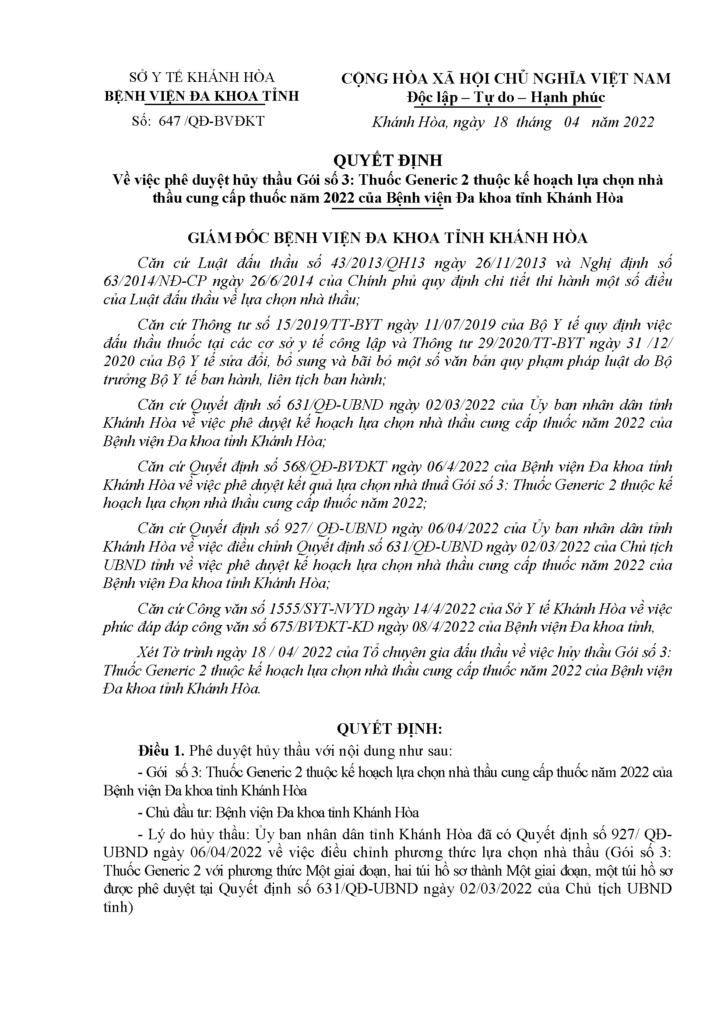 SỞ Y TẾ KHÁNH HÒA
BỆNH VIỆN ĐA KHOA TỈNH
Số: 647 /QĐ-BVĐKT

CỘNG HÒA XÃ HỘI CHỦ NGHĨA VIỆT NAM
Độc lập – Tự do – Hạnh phúc

Khánh Hòa, ngày 18 tháng 04 năm 2022

QUYẾT ĐỊNH
Về việc phê duyệt hủy thầu Gói số 3: Thuốc Generic 2 thuộc kế hoạch lựa chọn nhà thầu cung cấp thuốc năm 2022 của Bệnh viện Đa khoa tỉnh Khánh Hòa

GIÁM ĐỐC BỆNH VIỆN ĐA KHOA TỈNH KHÁNH HÒA

Căn cứ Luật đấu thầu số 43/2013/QH13 ngày 26/11/2013 và Nghị định số 63/2014/NĐ-CP ngày 26/6/2014 của Chính phủ quy định chi tiết thi hành một số điều của Luật đấu thầu về lựa chọn nhà thầu;

Căn cứ Thông tư số 15/2019/TT-BYT ngày 11/07/2019 của Bộ Y tế quy định việc đấu thầu thuốc tại các cơ sở y tế công lập và Thông tư 29/2020/TT-BYT ngày 31 /12/ 2020 của Bộ Y tế sửa đổi, bổ sung và bãi bỏ một số văn bản quy phạm pháp luật do Bộ trưởng Bộ Y tế ban hành, liên tịch ban hành;

Căn cứ Quyết định số 631/QĐ-UBND ngày 02/03/2022 của Ủy ban nhân dân tỉnh Khánh Hòa về việc phê duyệt kế hoạch lựa chọn nhà thầu cung cấp thuốc năm 2022 của Bệnh viện Đa khoa tỉnh Khánh Hòa;

Căn cứ Quyết định số 568/QĐ-BVĐKT ngày 06/4/2022 của Bệnh viện Đa khoa tỉnh Khánh Hòa về việc phê duyệt kết quả lựa chọn nhà thuầ Gói số 3: Thuốc Generic 2 thuộc kế hoạch lựa chọn nhà thầu cung cấp thuốc năm 2022;

Căn cứ Quyết định số 927/ QĐ-UBND ngày 06/04/2022 của Ủy ban nhân dân tỉnh Khánh Hòa về việc điều chỉnh Quyết định số 631/QĐ-UBND ngày 02/03/2022 của Chủ tịch UBND tỉnh về việc phê duyệt kế hoạch lựa chọn nhà thầu cung cấp thuốc năm 2022 của Bệnh viện Đa khoa tỉnh Khánh Hòa;

Căn cứ Công văn số 1555/SYT-NVYD ngày 14/4/2022 của Sở Y tế Khánh Hòa về việc phúc đáp đáp công văn số 675/BVĐKT-KD ngày 08/4/2022 của Bệnh viện Đa khoa tỉnh,

Xét Tờ trình ngày 18 / 04/ 2022 của Tổ chuyên gia đấu thầu về việc hủy thầu Gói số 3: Thuốc Generic 2 thuộc kế hoạch lựa chọn nhà thầu cung cấp thuốc năm 2022 của Bệnh viện Đa khoa tỉnh Khánh Hòa.

QUYẾT ĐỊNH:

Điều 1. Phê duyệt hủy thầu với nội dung như sau:

- Gói số 3: Thuốc Generic 2 thuộc kế hoạch lựa chọn nhà thầu cung cấp thuốc năm 2022 của Bệnh viện Đa khoa tỉnh Khánh Hòa

- Chủ đầu tư: Bệnh viện Đa khoa tỉnh Khánh Hòa

- Lý do hủy thầu: Ủy ban nhân dân tỉnh Khánh Hòa đã có Quyết định số 927/ QĐ-UBND ngày 06/04/2022 về việc điều chỉnh phương thức lựa chọn nhà thầu (Gói số 3: Thuốc Generic 2 với phương thức Một giai đoạn, hai túi hồ sơ thành Một giai đoạn, một túi hồ sơ được phê duyệt tại Quyết định số 631/QĐ-UBND ngày 02/03/2022 của Chủ tịch UBND tỉnh)